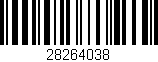 28264038